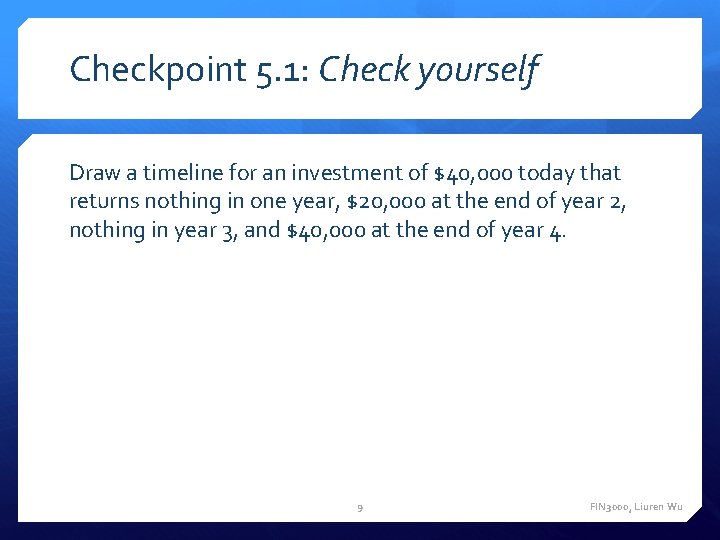 Checkpoint 5.1: Check yourself

Draw a timeline for an investment of $40,000 today that returns nothing in one year, $20,000 at the end of year 2, nothing in year 3, and $40,000 at the end of year 4.

9

FIN3000, Liuren Wu